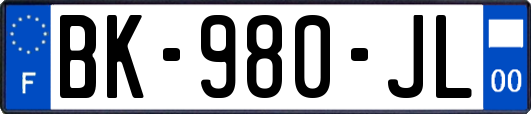 F

BK-980-JL

00